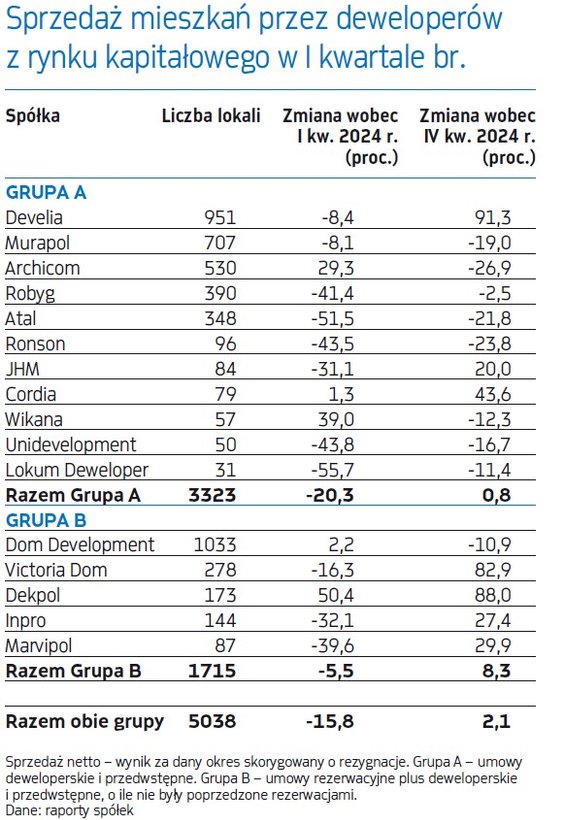 Sprzedaż mieszkań przez deweloperów z rynku kapitałowego w I kwartale br.

| Spółka | Liczba lokali | Zmiana wobec I kw. 2024 r. (proc.) | Zmiana wobec IV kw. 2024 r. (proc.) |
|---|---|---|---|
| **GRUPA A** | | | |
| Develia | 951 | -8,4 | 91,3 |
| Murapol | 707 | -8,1 | -19,0 |
| Archicom | 530 | 29,3 | -26,9 |
| Robyg | 390 | -41,4 | -2,5 |
| Atal | 348 | -51,5 | -21,8 |
| Ronson | 96 | -43,5 | -23,8 |
| JHM | 84 | -31,1 | 20,0 |
| Cordia | 79 | 1,3 | 43,6 |
| Wikana | 57 | 39,0 | -12,3 |
| Unidevelopment | 50 | -43,8 | -16,7 |
| Lokum Deweloper | 31 | -55,7 | -11,4 |
| **Razem Grupa A** | **3323** | **-20,3** | **0,8** |
| **GRUPA B** | | | |
| Dom Development | 1033 | 2,2 | -10,9 |
| Victoria Dom | 278 | -16,3 | 82,9 |
| Dekpol | 173 | 50,4 | 88,0 |
| Inpro | 144 | -32,1 | 27,4 |
| Marvipol | 87 | -39,6 | 29,9 |
| **Razem Grupa B** | **1715** | **-5,5** | **8,3** |
| **Razem obie grupy** | **5038** | **-15,8** | **2,1** |

Sprzedaż netto – wynik za dany okres skorygowany o rezygnacje. Grupa A – umowy deweloperskie i przedwstępne. Grupa B – umowy rezerwacyjne plus deweloperskie i przedwstępne, o ile nie były poprzedzone rezerwacjami.
Dane: raporty spółek